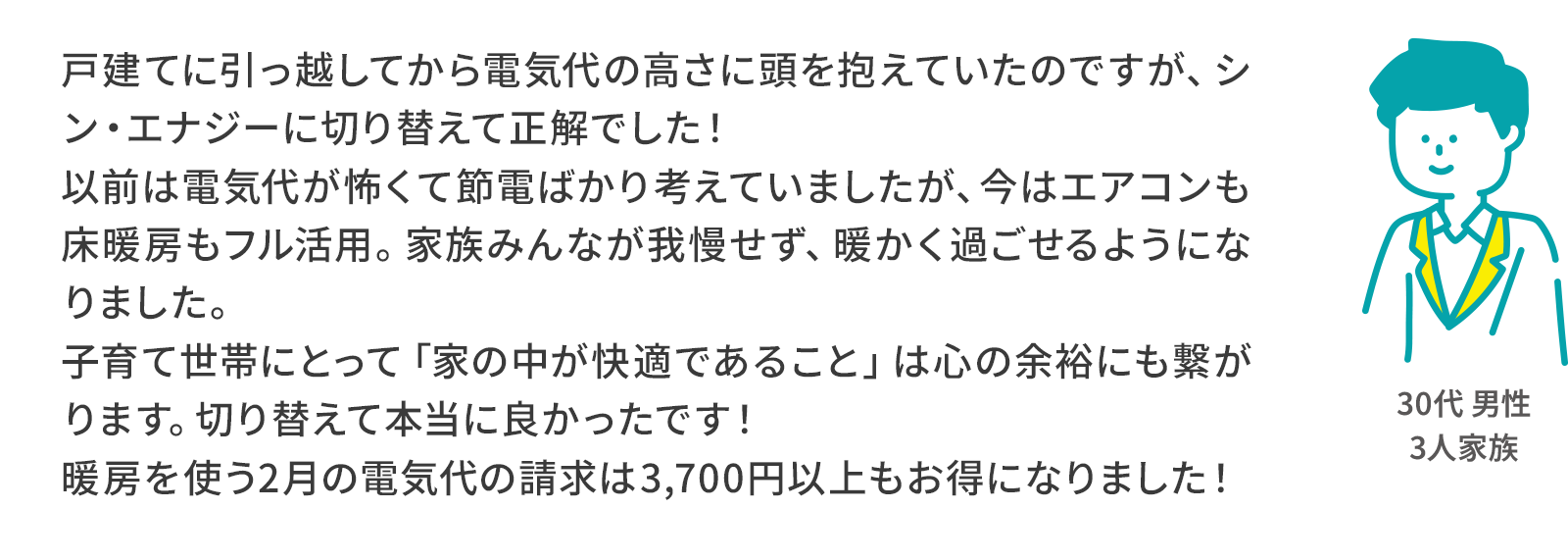 戸建てに引っ越してから電気代の高さに頭を抱えていたのですが、シン・エナジーに切り替えて正解でした！
以前は電気代が怖くて節電ばかり考えていましたが、今はエアコンも床暖房もフル活用。家族みんなが我慢せず、暖かく過ごせるようになりました。
子育て世帯にとって「家の中が快適であること」は心の余裕にも繋がります。切り替えて本当に良かったです！
暖房を使う2月の電気代の請求は3,700円以上もお得になりました！

30代 男性
3人家族